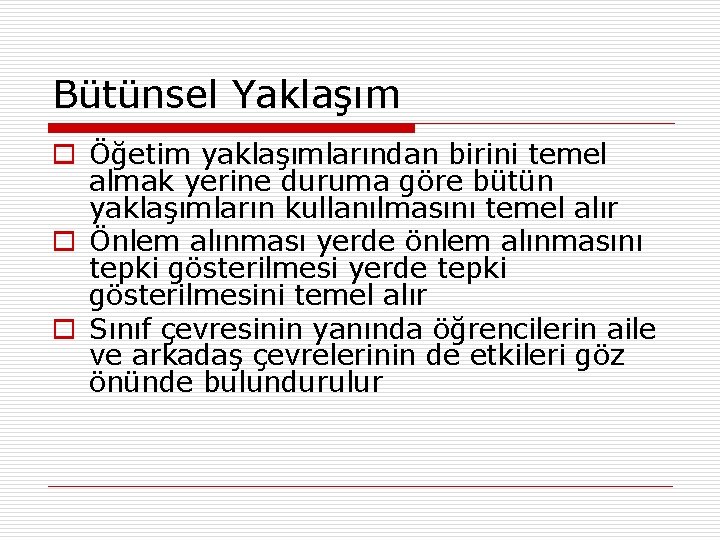 Bütünsel Yaklaşım

Öğetim yaklaşımlarından birini temel almak yerine duruma göre bütün yaklaşımların kullanılmasını temel alır

Önlem alınması yerde önlem alınmasını tepki gösterilmesi yerde tepki gösterilmesini temel alır

Sınıf çevresinin yanında öğrencilerin aile ve arkadaş çevrelerinin de etkileri göz önünde bulundurulur